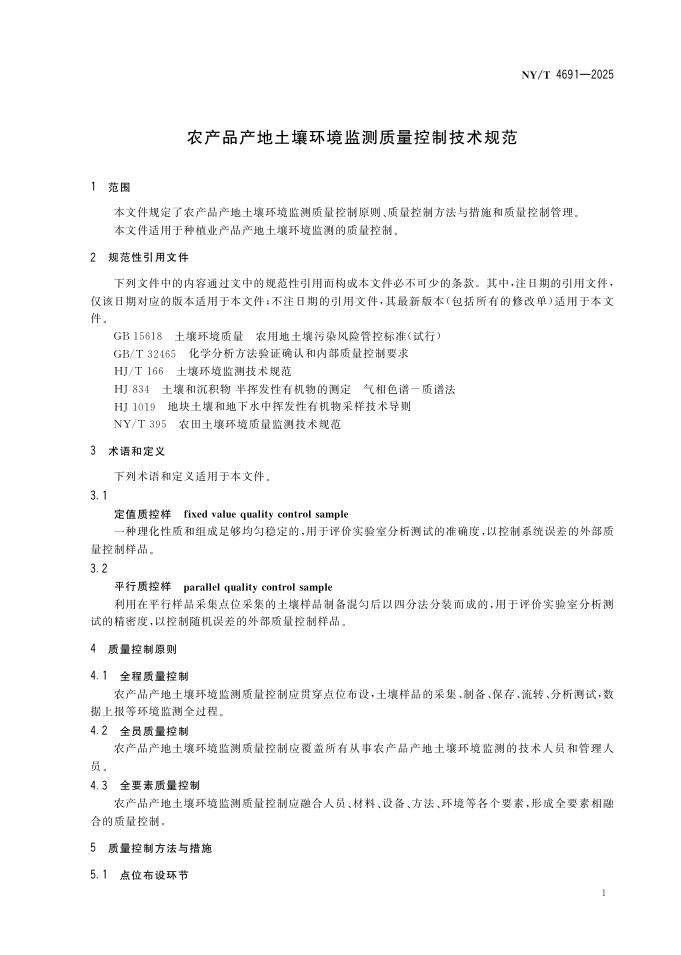 NY/T 4691—2025

农产品产地土壤环境监测质量控制技术规范

1 范围

本文件规定了农产品产地土壤环境监测质量控制原则、质量控制方法与措施和质量控制管理。

本文件适用于种植业产品产地土壤环境监测的质量控制。

2 规范性引用文件

下列文件中的内容通过文中的规范性引用而构成本文件必不可少的条款。其中,注日期的引用文件,仅该日期对应的版本适用于本文件;不注日期的引用文件,其最新版本(包括所有的修改单)适用于本文件。

GB 15618 土壤环境质量 农用地土壤污染风险管控标准(试行)

GB/T 32465 化学分析方法验证确认和内部质量控制要求

HJ/T 166 土壤环境监测技术规范

HJ 834 土壤和沉积物 半挥发性有机物的测定 气相色谱-质谱法

HJ 1019 地块土壤和地下水中挥发性有机物采样技术导则

NY/T 395 农田土壤环境质量监测技术规范

3 术语和定义

下列术语和定义适用于本文件。

3.1

定值质控样 fixed value quality control sample

一种理化性质和组成足够均匀稳定的,用于评价实验室分析测试的准确度,以控制系统误差的外部质量控制样品。

3.2

平行质控样 parallel quality control sample

利用在平行样品采集点位采集的土壤样品制备混匀后以四分法分装而成的,用于评价实验室分析测试的精密度,以控制随机误差的外部质量控制样品。

4 质量控制原则

4.1 全程质量控制

农产品产地土壤环境监测质量控制应贯穿点位布设,土壤样品的采集、制备、保存、流转、分析测试,数据上报等环境监测全过程。

4.2 全员质量控制

农产品产地土壤环境监测质量控制应覆盖所有从事农产品产地土壤环境监测的技术人员和管理人员。

4.3 全要素质量控制

农产品产地土壤环境监测质量控制应融合人员、材料、设备、方法、环境等各个要素,形成全要素相融合的质量控制。

5 质量控制方法与措施

5.1 点位布设环节

1